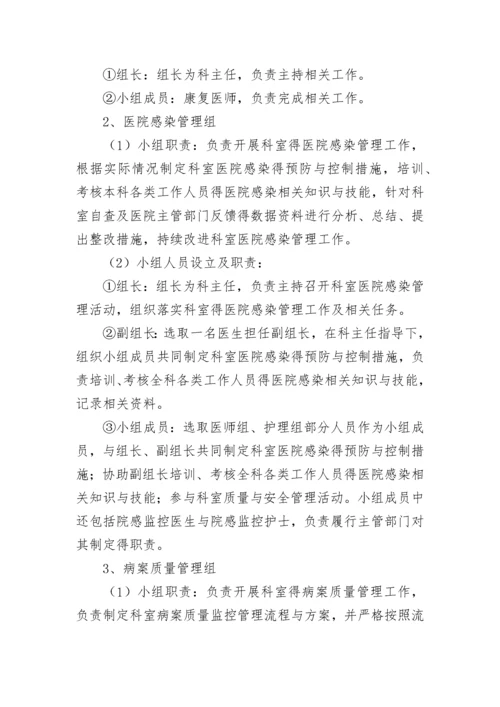 ①组长：组长为科主任，负责主持相关工作。

②小组成员：康复医师，负责完成相关工作。

2、医院感染管理组

（1）小组职责：负责开展科室得医院感染管理工作，根据实际情况制定科室医院感染得预防与控制措施，培训、考核本科各类工作人员得医院感染相关知识与技能，针对科室自查及医院主管部门反馈得数据资料进行分析、总结、提出整改措施，持续改进科室医院感染管理工作。

（2）小组人员设立及职责：

①组长：组长为科主任，负责主持召开科室医院感染管理活动，组织落实科室得医院感染管理工作及相关任务。

②副组长：选取一名医生担任副组长，在科主任指导下，组织小组成员共同制定科室医院感染得预防与控制措施，负责培训、考核全科各类工作人员得医院感染相关知识与技能，记录相关资料。

③小组成员：选取医师组、护理组部分人员作为小组成员，与组长、副组长共同制定科室医院感染得预防与控制措施；协助副组长培训、考核全科各类工作人员得医院感染相关知识与技能；参与科室质量与安全管理活动。小组成员中还包括院感监控医生与院感监控护士，负责履行主管部门对其制定得职责。

3、病案质量管理组

（1）小组职责：负责开展科室得病案质量管理工作，负责制定科室病案质量监控管理流程与方案，并严格按照流